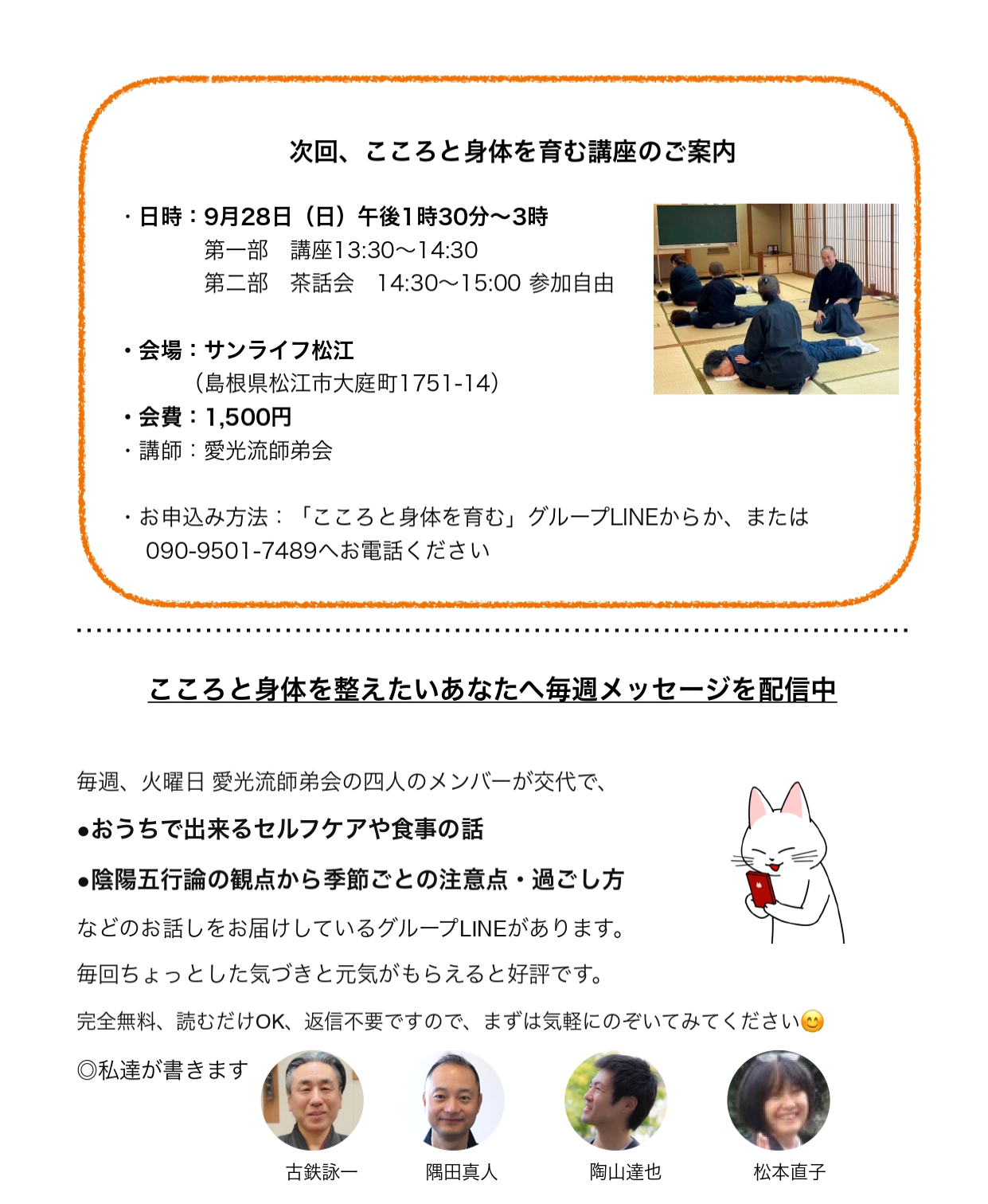 次回、こころと身体を育む講座のご案内

・日時：9月28日（日）午後1時30分〜3時
第一部　講座13:30〜14:30
第二部　茶話会　14:30〜15:00 参加自由

・会場：サンライフ松江
（島根県松江市大庭町1751-14）
・会費：1,500円
・講師：愛光流師弟会

・お申込み方法：「こころと身体を育む」グループLINEからか、または
090-9501-7489へお電話ください

こころと身体を整えたいあなたへ毎週メッセージを配信中

毎週、火曜日 愛光流師弟会の四人のメンバーが交代で、
●おうちで出来るセルフケアや食事の話
●陰陽五行論の観点から季節ごとの注意点・過ごし方
などのお話しをお届けしているグループLINEがあります。
毎回ちょっとした気づきと元気がもらえると好評です。
完全無料、読むだけOK、返信不要ですので、まずは気軽にのぞいてみてください😊
◎私達が書きます
古鉄詠一　隅田真人　陶山達也　松本直子